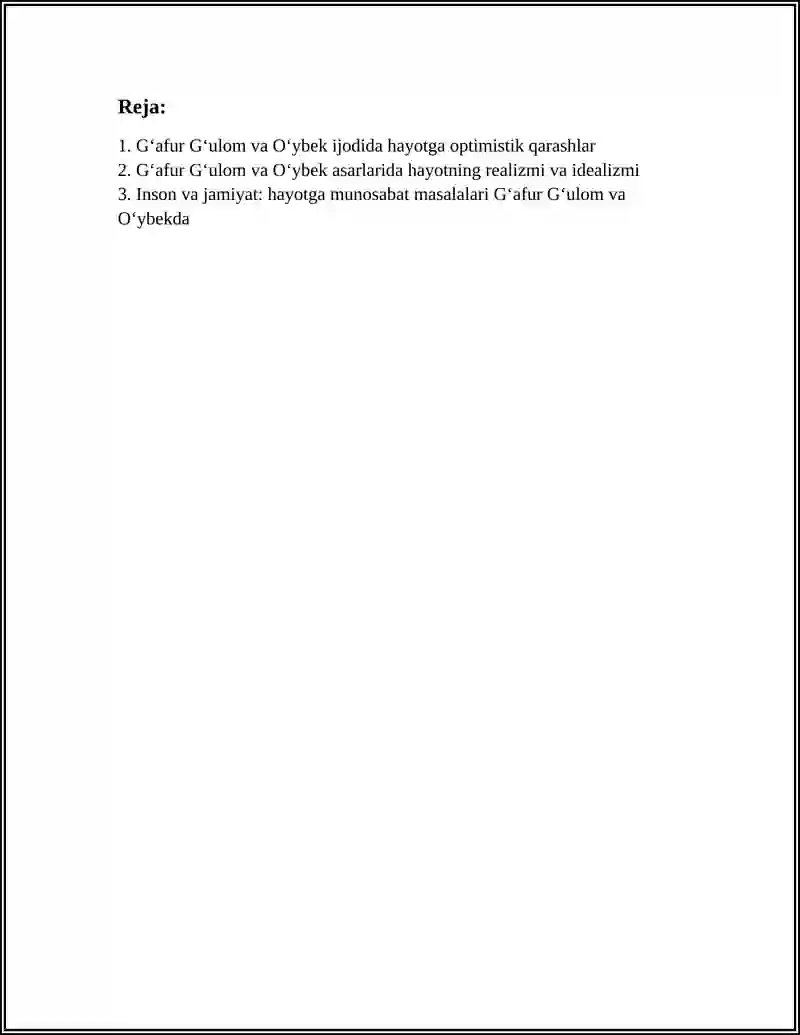 Reja:

1. G‘afur G‘ulom va O‘ybek ijodida hayotga optimistik qarashlar
2. G‘afur G‘ulom va O‘ybek asarlarida hayotning realizmi va idealizmi
3. Inson va jamiyat: hayotga munosabat masalalari G‘afur G‘ulom va O‘ybekda